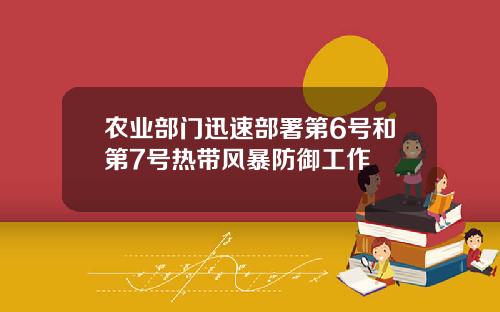 农业部门迅速部署第6号和第7号热带风暴防御工作